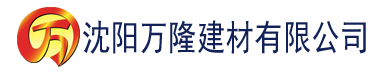 万 沈阳万隆建材有限公司